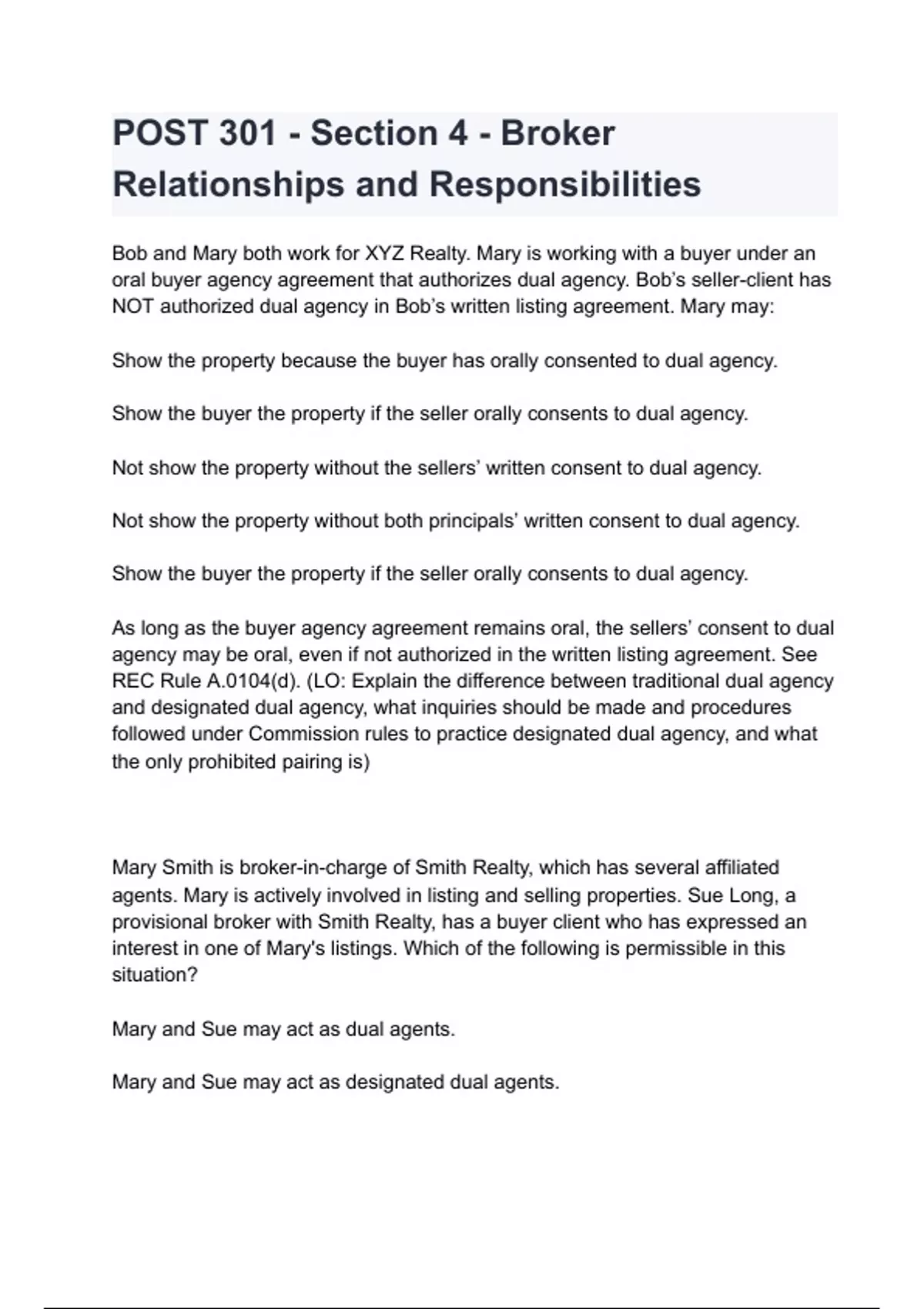 POST 301 - Section 4 - Broker Relationships and Responsibilities

Bob and Mary both work for XYZ Realty. Mary is working with a buyer under an oral buyer agency agreement that authorizes dual agency. Bob's seller-client has NOT authorized dual agency in Bob's written listing agreement. Mary may:

Show the property because the buyer has orally consented to dual agency.

Show the buyer the property if the seller orally consents to dual agency.

Not show the property without the sellers' written consent to dual agency.

Not show the property without both principals' written consent to dual agency.

Show the buyer the property if the seller orally consents to dual agency.

As long as the buyer agency agreement remains oral, the sellers' consent to dual agency may be oral, even if not authorized in the written listing agreement. See REC Rule A.0104(d). (LO: Explain the difference between traditional dual agency and designated dual agency, what inquiries should be made and procedures followed under Commission rules to practice designated dual agency, and what the only prohibited pairing is)

Mary Smith is broker-in-charge of Smith Realty, which has several affiliated agents. Mary is actively involved in listing and selling properties. Sue Long, a provisional broker with Smith Realty, has a buyer client who has expressed an interest in one of Mary's listings. Which of the following is permissible in this situation?

Mary and Sue may act as dual agents.

Mary and Sue may act as designated dual agents.